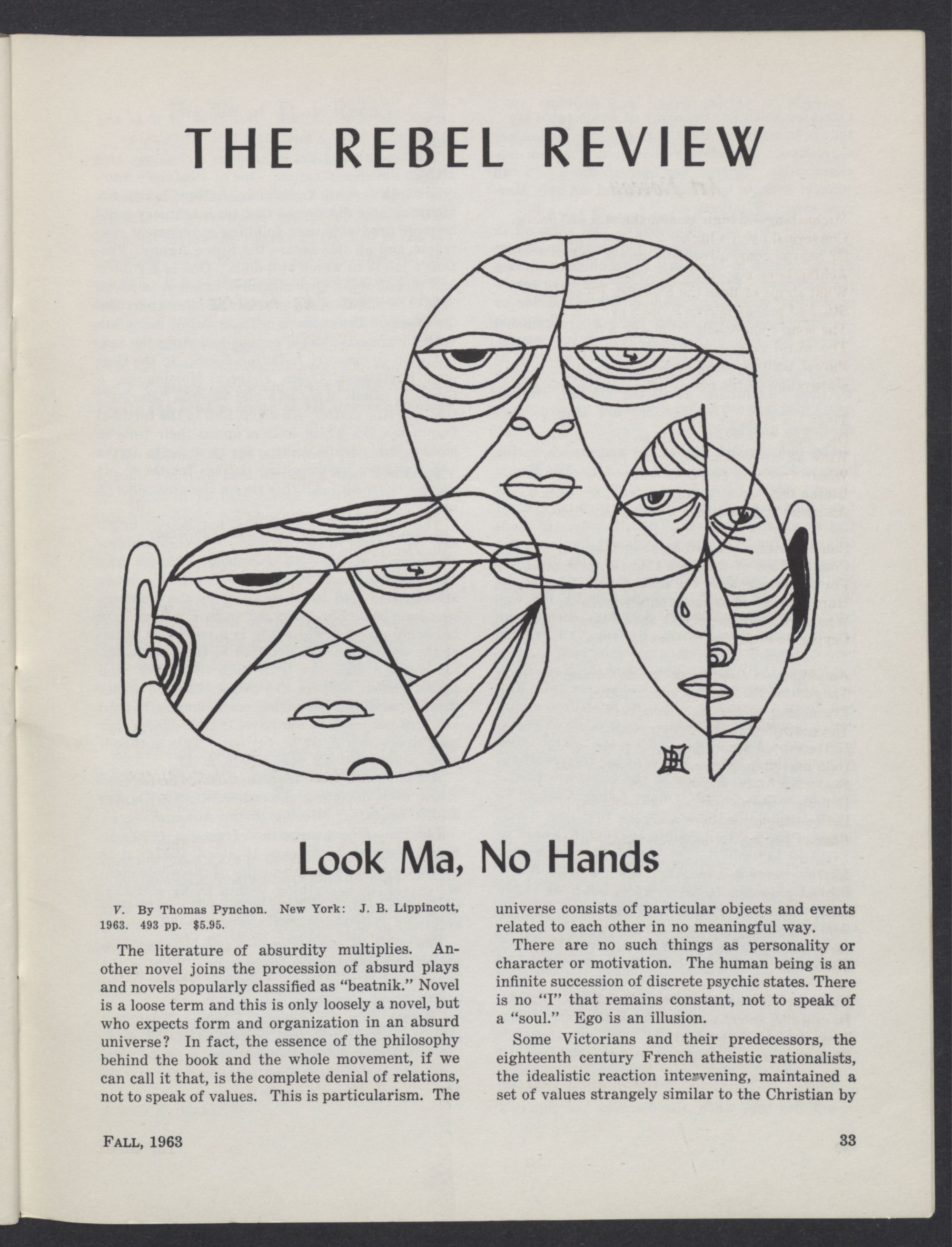 THE REBEL REVIEW

Look Ma, No Hands

V. By Thomas Pynchon. New York: J. B. Lippincott, 1963. 493 pp. $5.95.

The literature of absurdity multiplies. Another novel joins the procession of absurd plays and novels popularly classified as "beatnik." Novel is a loose term and this is only loosely a novel, but who expects form and organization in an absurd universe? In fact, the essence of the philosophy behind the book and the whole movement, if we can call it that, is the complete denial of relations, not to speak of values. This is particularism. The universe consists of particular objects and events related to each other in no meaningful way.

There are no such things as personality or character or motivation. The human being is an infinite succession of discrete psychic states. There is no "I" that remains constant, not to speak of a "soul." Ego is an illusion.

Some Victorians and their predecessors, the eighteenth century French atheistic rationalists, the idealistic reaction intervening, maintained a set of values strangely similar to the Christian by

FALL, 1963

33